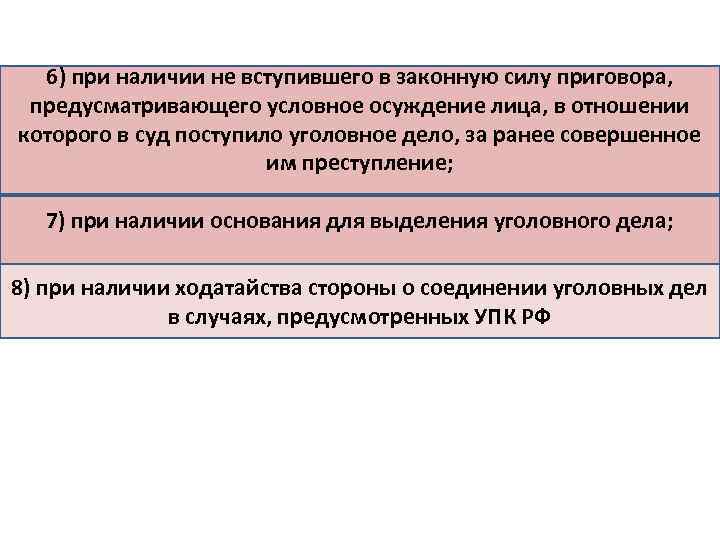 6) при наличии не вступившего в законную силу приговора, предусматривающего условное осуждение лица, в отношении которого в суд поступило уголовное дело, за ранее совершенное им преступление;

7) при наличии основания для выделения уголовного дела;

8) при наличии ходатайства стороны о соединении уголовных дел в случаях, предусмотренных УПК РФ